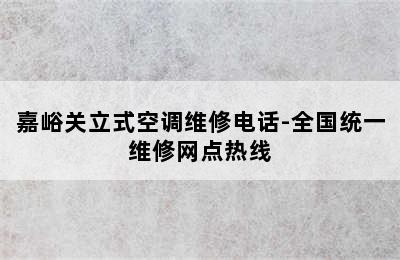 嘉峪关立式空调维修电话-全国统一维修网点热线